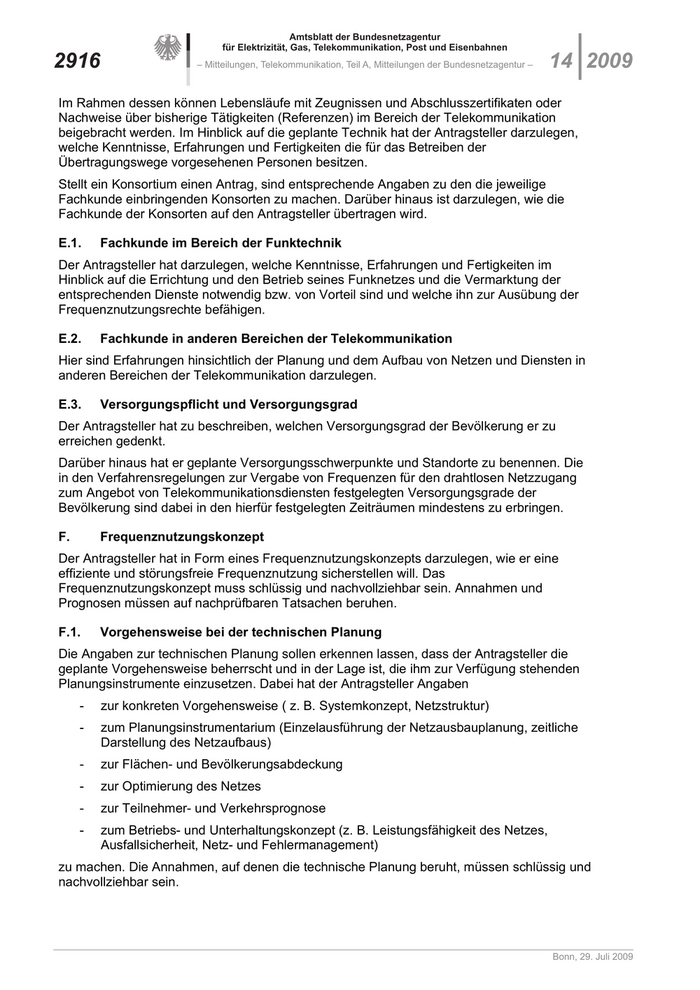 2916

Amtsblatt der Bundesnetzagentur für Elektrizität, Gas, Telekommunikation, Post und Eisenbahnen

– Mitteilungen, Telekommunikation, Teil A, Mitteilungen der Bundesnetzagentur –

14 2009

Im Rahmen dessen können Lebensläufe mit Zeugnissen und Abschlusszertifikaten oder Nachweise über bisherige Tätigkeiten (Referenzen) im Bereich der Telekommunikation beigebracht werden. Im Hinblick auf die geplante Technik hat der Antragsteller darzulegen, welche Kenntnisse, Erfahrungen und Fertigkeiten die für das Betreiben der Übertragungswege vorgesehenen Personen besitzen.

Stellt ein Konsortium einen Antrag, sind entsprechende Angaben zu den die jeweilige Fachkunde einbringenden Konsorten zu machen. Darüber hinaus ist darzulegen, wie die Fachkunde der Konsorten auf den Antragsteller übertragen wird.

E.1. Fachkunde im Bereich der Funktechnik

Der Antragsteller hat darzulegen, welche Kenntnisse, Erfahrungen und Fertigkeiten im Hinblick auf die Errichtung und den Betrieb seines Funknetzes und die Vermarktung der entsprechenden Dienste notwendig bzw. von Vorteil sind und welche ihn zur Ausübung der Frequenznutzungsrechte befähigen.

E.2. Fachkunde in anderen Bereichen der Telekommunikation

Hier sind Erfahrungen hinsichtlich der Planung und dem Aufbau von Netzen und Diensten in anderen Bereichen der Telekommunikation darzulegen.

E.3. Versorgungspflicht und Versorgungsgrad

Der Antragsteller hat zu beschreiben, welchen Versorgungsgrad der Bevölkerung er zu erreichen gedenkt.

Darüber hinaus hat er geplante Versorgungsschwerpunkte und Standorte zu benennen. Die in den Verfahrensregelungen zur Vergabe von Frequenzen für den drahtlosen Netzzugang zum Angebot von Telekommunikationsdiensten festgelegten Versorgungsgrade der Bevölkerung sind dabei in den hierfür festgelegten Zeiträumen mindestens zu erbringen.

F. Frequenznutzungskonzept

Der Antragsteller hat in Form eines Frequenznutzungskonzepts darzulegen, wie er eine effiziente und störungsfreie Frequenznutzung sicherstellen will. Das Frequenznutzungskonzept muss schlüssig und nachvollziehbar sein. Annahmen und Prognosen müssen auf nachprüfbaren Tatsachen beruhen.

F.1. Vorgehensweise bei der technischen Planung

Die Angaben zur technischen Planung sollen erkennen lassen, dass der Antragsteller die geplante Vorgehensweise beherrscht und in der Lage ist, die ihm zur Verfügung stehenden Planungsinstrumente einzusetzen. Dabei hat der Antragsteller Angaben

- zur konkreten Vorgehensweise ( z. B. Systemkonzept, Netzstruktur)
- zum Planungsinstrumentarium (Einzelausführung der Netzausbauplanung, zeitliche Darstellung des Netzaufbaus)
- zur Flächen- und Bevölkerungsabdeckung
- zur Optimierung des Netzes
- zur Teilnehmer- und Verkehrsprognose
- zum Betriebs- und Unterhaltungskonzept (z. B. Leistungsfähigkeit des Netzes, Ausfallsicherheit, Netz- und Fehlermanagement)

zu machen. Die Annahmen, auf denen die technische Planung beruht, müssen schlüssig und nachvollziehbar sein.

Bonn, 29. Juli 2009